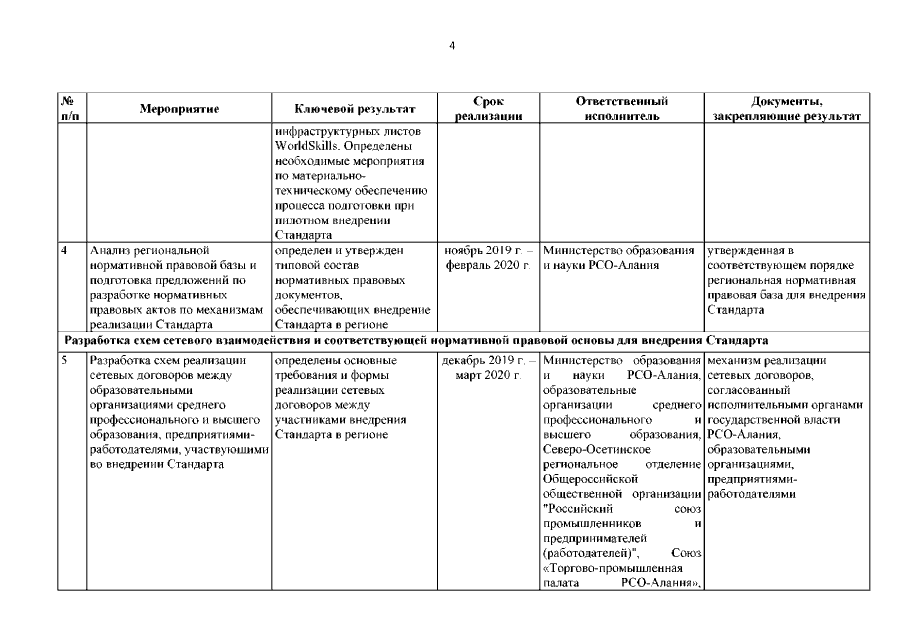 4

| № п/п | Мероприятие | Ключевой результат | Срок реализации | Ответственный исполнитель | Документы, закрепляющие результат |
|---|---|---|---|---|---|
| | | инфраструктурных листов WorldSkills. Определены необходимые мероприятия по материально-техническому обеспечению процесса подготовки при пилотном внедрении Стандарта | | | |
| 4 | Анализ региональной нормативной правовой базы и подготовка предложений по разработке нормативных правовых актов по механизмам реализации Стандарта | определен и утвержден типовой состав нормативных правовых документов, обеспечивающих внедрение Стандарта в регионе | ноябрь 2019 г. – февраль 2020 г. | Министерство образования и науки РСО-Алания | утвержденная в соответствующем порядке региональная нормативная правовая база для внедрения Стандарта |
| Разработка схем сетевого взаимодействия и соответствующей нормативной правовой основы для внедрения Стандарта | | | | | |
| 5 | Разработка схем реализации сетевых договоров между образовательными организациями среднего профессионального и высшего образования, предприятиями-работодателями, участвующими во внедрении Стандарта | определены основные требования и формы реализации сетевых договоров между участниками внедрения Стандарта в регионе | декабрь 2019 г. – март 2020 г. | Министерство образования и науки РСО-Алания, образовательные организации среднего профессионального и высшего образования, Северо-Осетинское региональное отделение Общероссийской общественной организации "Российский союз промышленников и предпринимателей (работодателей)", Союз «Торгово-промышленная палата РСО-Алания», | механизм реализации сетевых договоров, согласованный исполнительными органами государственной власти РСО-Алания, образовательными организациями, предприятиями-работодателями |